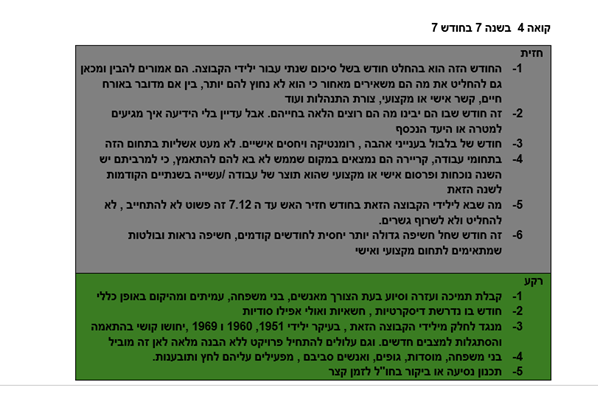 קואה 4 בשנה 7 בחודש 7

חזית

1- החודש הזה הוא בהחלט חודש בשל סיכום שנתי עבור ילידי הקבוצה. הם אמורים להבין ומכאן גם להחליט את מה הם משאירים מאחור כי הוא לא נחוץ להם יותר, בין אם מדובר באורח חיים, קשר אישי או מקצועי, צורת התנהלות ועוד

2- זה חודש שבו הם יבינו מה הם רוצים הלאה בחייהם. אבל עדיין בלי הידיעה איך מגיעים למטרה או היעד הנכסף

3- חודש של בלבול בענייני אהבה , רומנטיקה ויחסים אישיים. לא מעט אשליות בתחום הזה

4- בתחומי עבודה, קריירה הם נמצאים במקום שממש לא בא להם להתאמץ, כי למרביתם יש השנה נוכחות ופרסום אישי או מקצועי שהוא תוצר של עבודה /עשייה בשנתיים הקודמות לשנה הזאת

5- מה שבא לילידי הקבוצה הזאת בחודש חזיר האש עד ה 7.12 זה פשוט לא להתחייב , לא להחליט ולא לשרוף גשרים.

6- זה חודש שחל חשיפה גדולה יותר יחסית לחודשים קודמים, חשיפה נראות ובולטות שמתאימים לתחום מקצועי ואישי

רקע

1- קבלת תמיכה ועזרה וסיוע בעת הצורך מאנשים, בני משפחה, עמיתים ומהיקום באופן כללי

2- חודש בו נדרשת דיסקרטיות , חשאיות ואולי אפילו סודיות

3- מנגד לחלק מילידי הקבוצה הזאת , בעיקר ילידי 1951, 1960 ו 1969 ,יחושו קושי בהתאמה והסתגלות למצבים חדשים. וגם עלולים להתחיל פרויקט ללא הבנה מלאה לאן זה מוביל

4- בני משפחה, מוסדות, גופים, ואנשים סביבם , מפעילים עליהם לחץ ותובענות.

5- תכנון נסיעה או ביקור בחו"ל לזמן קצר